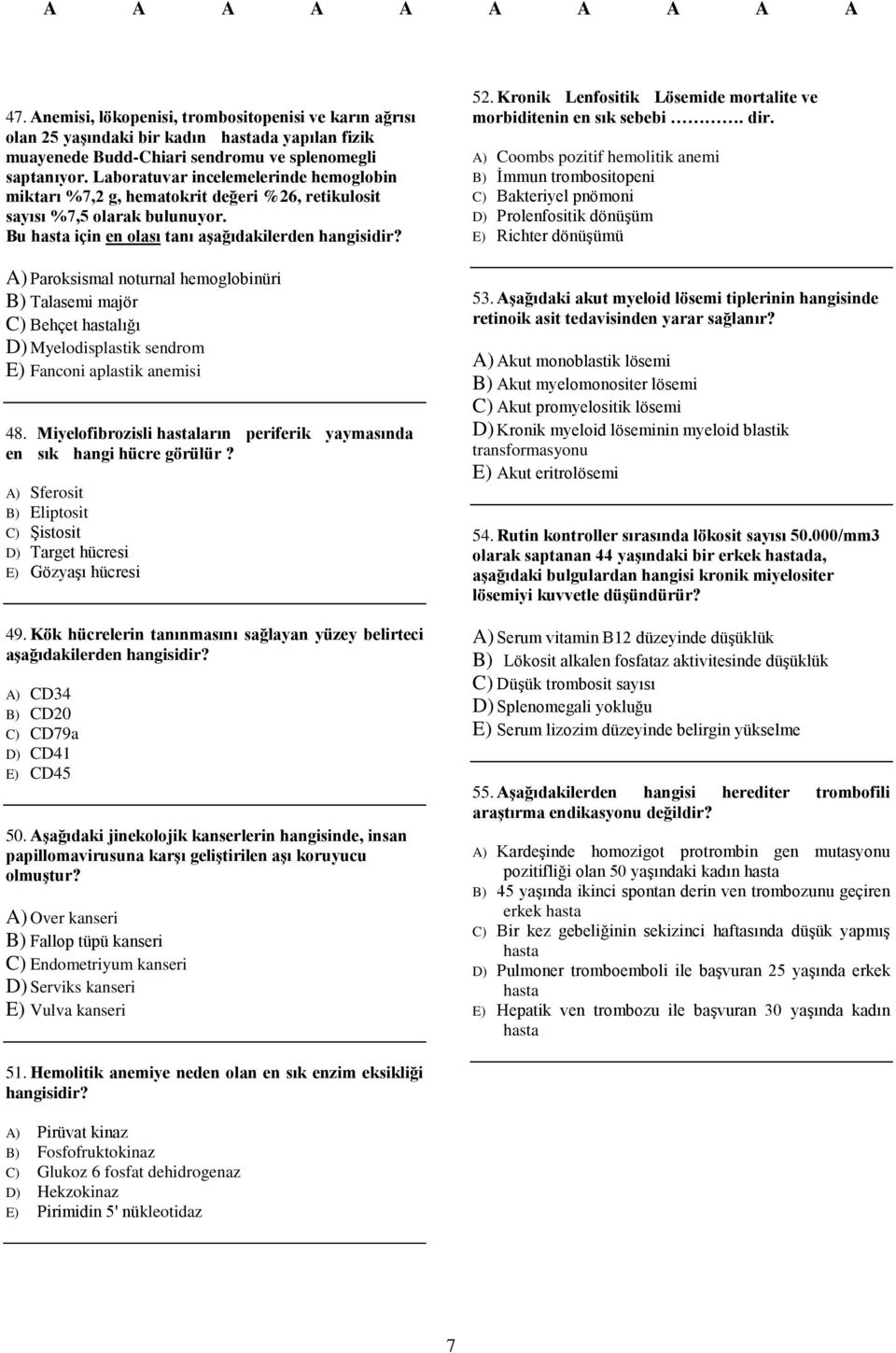 A A A A A A A A A A

47. Anemisi, lökopenisi, trombositopenisi ve karın ağrısı olan 25 yaşındaki bir kadın hastada yapılan fizik muayenede Budd-Chiari sendromu ve splenomegli saptanıyor. Laboratuvar incelemelerinde hemoglobin miktarı %7,2 g, hematokrit değeri %26, retikulosit sayısı %7,5 olarak bulunuyor. Bu hasta için en olası tanı aşağıdakilerden hangisidir?

A) Paroksismal noturnal hemoglobinüri
B) Talasemi majör
C) Behçet hastalığı
D) Myelodisplastik sendrom
E) Fanconi aplastik anemisi

48. Miyelofibrozisli hastaların periferik yaymasında en sık hangi hücre görülür ?

A) Sferosit
B) Eliptosit
C) Şistosit
D) Target hücresi
E) Gözyaşı hücresi

49. Kök hücrelerin tanınmasını sağlayan yüzey belirteci aşağıdakilerden hangisidir?

A) CD34
B) CD20
C) CD79a
D) CD41
E) CD45

50. Aşağıdaki jinekolojik kanserlerin hangisinde, insan papillomavirusuna karşı geliştirilen aşı koruyucu olmuştur?

A) Over kanseri
B) Fallop tüpü kanseri
C) Endometriyum kanseri
D) Serviks kanseri
E) Vulva kanseri

51. Hemolitik anemiye neden olan en sık enzim eksikliği hangisidir?

A) Pirüvat kinaz
B) Fosfofruktokinaz
C) Glukoz 6 fosfat dehidrogenaz
D) Hekzokinaz
E) Pirimidin 5' nükleotidaz

52. Kronik Lenfositik Lösemide mortalite ve morbiditenin en sık sebebi ………. dir.

A) Coombs pozitif hemolitik anemi
B) İmmun trombositopeni
C) Bakteriyel pnömoni
D) Prolenfositik dönüşüm
E) Richter dönüşümü

53. Aşağıdaki akut myeloid lösemi tiplerinin hangisinde retinoik asit tedavisinden yarar sağlanır?

A) Akut monoblastik lösemi
B) Akut myelomonositer lösemi
C) Akut promyelositik lösemi
D) Kronik myeloid löseminin myeloid blastik transformasyonu
E) Akut eritrolösemi

54. Rutin kontroller sırasında lökosit sayısı 50.000/mm3 olarak saptanan 44 yaşındaki bir erkek hastada, aşağıdaki bulgulardan hangisi kronik miyelositer lösemiyi kuvvetle düşündürür?

A) Serum vitamin B12 düzeyinde düşüklük
B) Lökosit alkalen fosfataz aktivitesinde düşüklük
C) Düşük trombosit sayısı
D) Splenomegali yokluğu
E) Serum lizozim düzeyinde belirgin yükselme

55. Aşağıdakilerden hangisi herediter trombofili araştırma endikasyonu değildir?

A) Kardeşinde homozigot protrombin gen mutasyonu pozitifliği olan 50 yaşındaki kadın hasta
B) 45 yaşında ikinci spontan derin ven trombozunu geçiren erkek hasta
C) Bir kez gebeliğinin sekizinci haftasında düşük yapmış hasta
D) Pulmoner tromboemboli ile başvuran 25 yaşında erkek hasta
E) Hepatik ven trombozu ile başvuran 30 yaşında kadın hasta

7